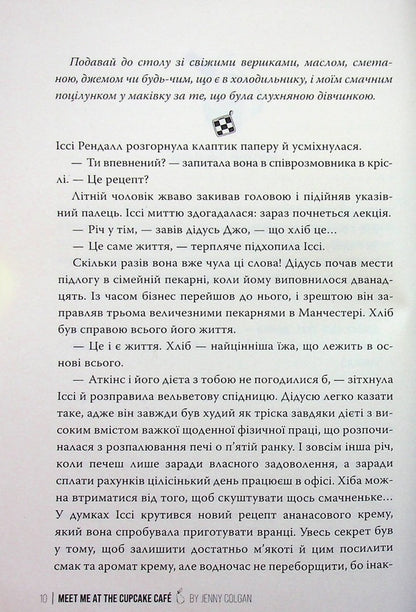 Подавай до столу зі свіжими вершками, маслом, сметаною, джемом чи будь-чим, що є в холодильнику, і моїм смачним поцілунком у маківку за те, що була слухняною дівчинкою.

Іссі Рендалл розгорнула клаптик паперу й усміхнулася.

— Ти впевнений? — запитала вона в співрозмовника в кріслі. — Це рецепт?

Літній чоловік жваво закивав головою і підійняв указівний палець. Іссі миттю здогадалася: зараз почнеться лекція.

— Річ у тім, — завів дідусь Джо, — що хліб це…

— Це саме життя, — терпляче підхопила Іссі.

Скільки разів вона вже чула ці слова! Дідусь почав мести підлогу в сімейній пекарні, коли йому виповнилося дванадцять. Із часом бізнес перейшов до нього, і зрештою він заправляв трьома величезними пекарнями в Манчестері. Хліб був справою всього його життя.

— Це і є життя. Хліб — найцінніша їжа, що лежить в основі всього.

— Аткінс і його дієта з тобою не погодилися б, — зітхнула Іссі й розправила вельветову спідницю. Дідусю легко казати таке, адже він завжди був худий як тріска завдяки дієті з високим вмістом важкої щоденної фізичної праці, що розпочиналася з розпалювання печі о п'ятій ранку. І зовсім інша річ, коли печеш лише заради власного задоволення, а заради сплати рахунків цілісінький день працюєш в офісі. Хіба можна втриматися від того, щоб скуштувати щось смачненьке… У думках Іссі крутився новий рецепт ананасового крему, який вона спробувала приготувати вранці. Увесь секрет був у тому, щоб залишити достатньо м'якоті й цим посилити смак та аромат крему, але водночас не переборщити, бо інак-

10 | MEET ME AT THE CUPCAKE CAFÉ BY JENNY COLGAN